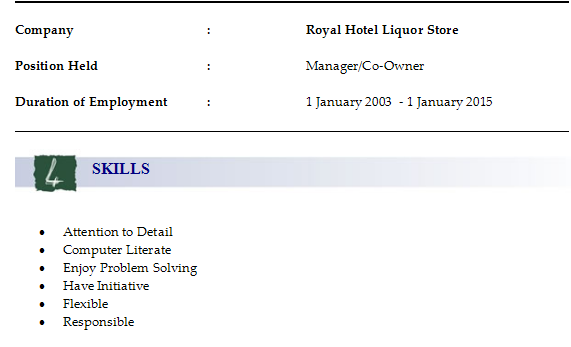 Company : Royal Hotel Liquor Store

Position Held : Manager/Co-Owner

Duration of Employment : 1 January 2003 - 1 January 2015

4 SKILLS

• Attention to Detail
• Computer Literate
• Enjoy Problem Solving
• Have Initiative
• Flexible
• Responsible